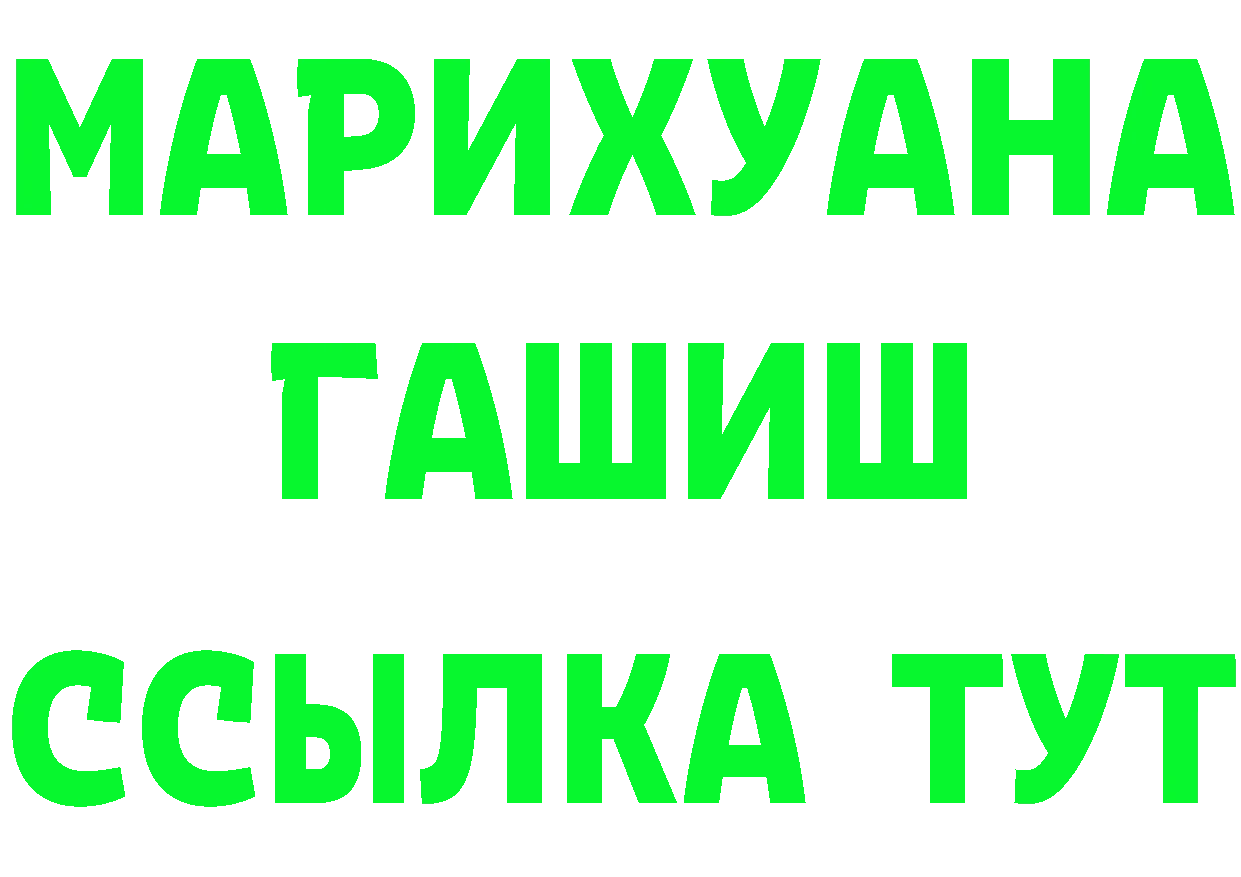 МАРИХУАНА
ГАШИШ
ССЫЛКА ТУТ